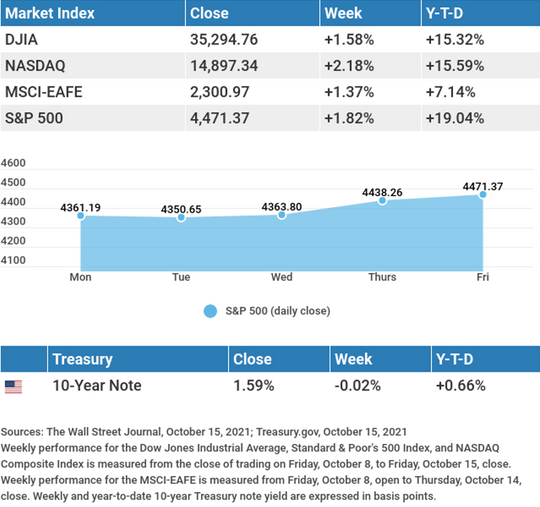 | Market Index | Close | Week | Y-T-D |
|---|---|---|---|
| DJIA | 35,294.76 | +1.58% | +15.32% |
| NASDAQ | 14,897.34 | +2.18% | +15.59% |
| MSCI-EAFE | 2,300.97 | +1.37% | +7.14% |
| S&P 500 | 4,471.37 | +1.82% | +19.04% |

4600
4500
4400
4300
4200
4100

4361.19
4350.65
4363.80
4438.26
4471.37

Mon
Tue
Wed
Thurs
Fri

S&P 500 (daily close)

| | Treasury | Close | Week | Y-T-D |
|---|---|---|---|---|
| | 10-Year Note | 1.59% | -0.02% | +0.66% |

Sources: The Wall Street Journal, October 15, 2021; Treasury.gov, October 15, 2021
Weekly performance for the Dow Jones Industrial Average, Standard & Poor's 500 Index, and NASDAQ Composite Index is measured from the close of trading on Friday, October 8, to Friday, October 15, close. Weekly performance for the MSCI-EAFE is measured from Friday, October 8, open to Thursday, October 14, close. Weekly and year-to-date 10-year Treasury note yield are expressed in basis points.